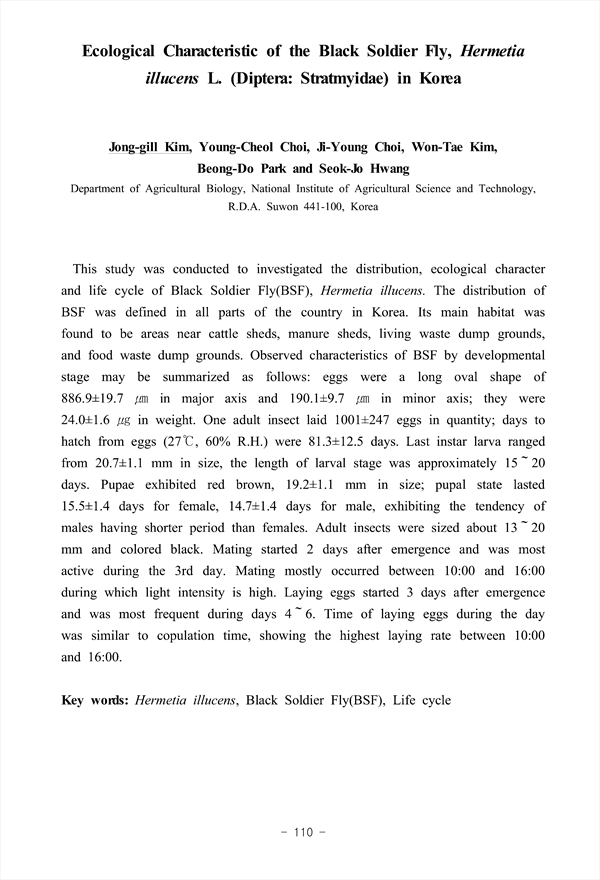 Ecological Characteristic of the Black Soldier Fly, Hermetia illucens L. (Diptera: Stratmyidae) in Korea

Jong-gill Kim, Young-Cheol Choi, Ji-Young Choi, Won-Tae Kim, Beong-Do Park and Seok-Jo Hwang
Department of Agricultural Biology, National Institute of Agricultural Science and Technology, R.D.A. Suwon 441-100, Korea

This study was conducted to investigated the distribution, ecological character and life cycle of Black Soldier Fly(BSF), Hermetia illucens. The distribution of BSF was defined in all parts of the country in Korea. Its main habitat was found to be areas near cattle sheds, manure sheds, living waste dump grounds, and food waste dump grounds. Observed characteristics of BSF by developmental stage may be summarized as follows: eggs were a long oval shape of 886.9±19.7 ㎛ in major axis and 190.1±9.7 ㎛ in minor axis; they were 24.0±1.6 ㎍ in weight. One adult insect laid 1001±247 eggs in quantity; days to hatch from eggs (27℃, 60% R.H.) were 81.3±12.5 days. Last instar larva ranged from 20.7±1.1 mm in size, the length of larval stage was approximately 15 ~ 20 days. Pupae exhibited red brown, 19.2±1.1 mm in size; pupal state lasted 15.5±1.4 days for female, 14.7±1.4 days for male, exhibiting the tendency of males having shorter period than females. Adult insects were sized about 13 ~ 20 mm and colored black. Mating started 2 days after emergence and was most active during the 3rd day. Mating mostly occurred between 10:00 and 16:00 during which light intensity is high. Laying eggs started 3 days after emergence and was most frequent during days 4 ~ 6. Time of laying eggs during the day was similar to copulation time, showing the highest laying rate between 10:00 and 16:00.

Key words: Hermetia illucens, Black Soldier Fly(BSF), Life cycle

- 110 -